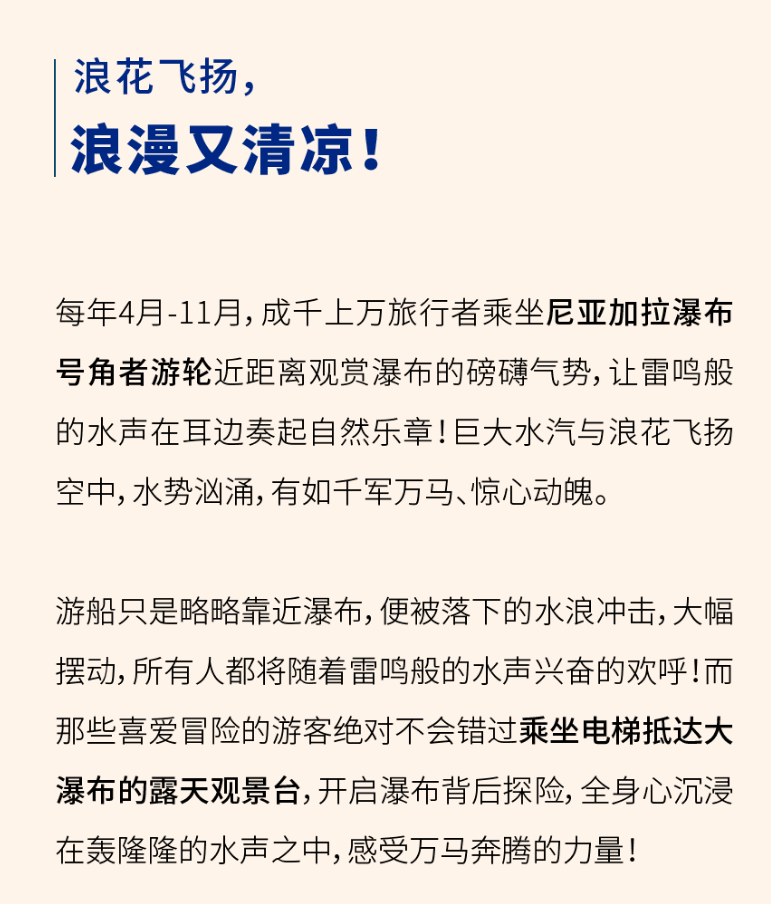 浪花飞扬，

浪漫又清凉！

每年4月-11月，成千上万旅行者乘坐尼亚加拉瀑布号角者游轮近距离观赏瀑布的磅礴气势，让雷鸣般的水声在耳边奏起自然乐章！巨大水汽与浪花飞扬空中，水势汹涌，有如千军万马、惊心动魄。

游船只是略略靠近瀑布，便被落下的水浪冲击，大幅摆动，所有人都将随着雷鸣般的水声兴奋的欢呼！而那些喜爱冒险的游客绝对不会错过乘坐电梯抵达大瀑布的露天观景台，开启瀑布背后探险，全身心沉浸在轰隆隆的水声之中，感受万马奔腾的力量！